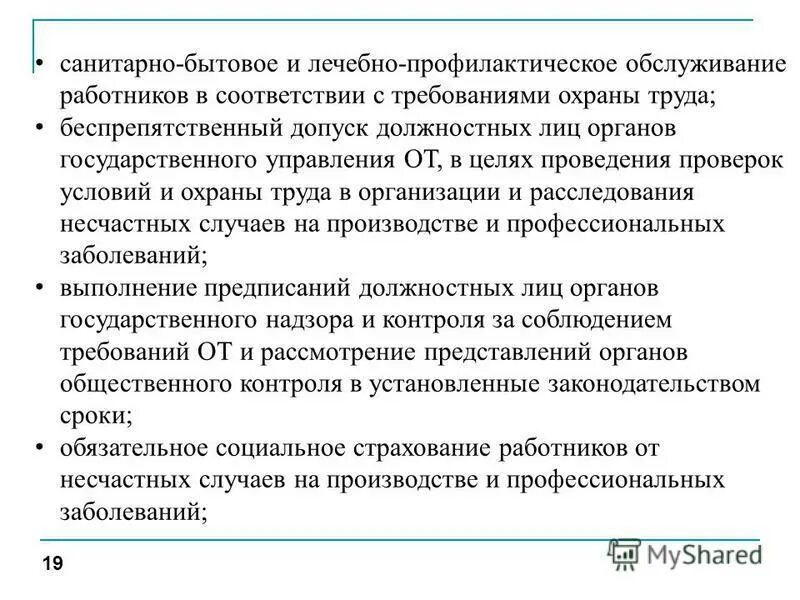 • санитарно-бытовое и лечебно-профилактическое обслуживание работников в соответствии с требованиями охраны труда;
• беспрепятственный допуск должностных лиц органов государственного управления ОТ, в целях проведения проверок условий и охраны труда в организации и расследования несчастных случаев на производстве и профессиональных заболеваний;
• выполнение предписаний должностных лиц органов государственного надзора и контроля за соблюдением требований ОТ и рассмотрение представлений органов общественного контроля в установленные законодательством сроки;
• обязательное социальное страхование работников от несчастных случаев на производстве и профессиональных заболеваний;

19

MyShared